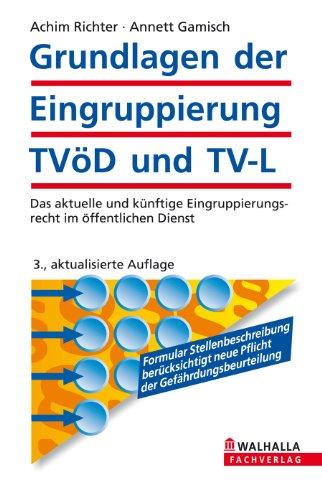 Achim Richter · Annett Gamisch

Grundlagen der Eingruppierung TVöD und TV-L

Das aktuelle und künftige Eingruppierungsrecht im öffentlichen Dienst

3., aktualisierte Auflage

Formular Stellenbeschreibung berücksichtigt neue Pflicht der Gefährdungsbeurteilung

WALHALLA FACHVERLAG